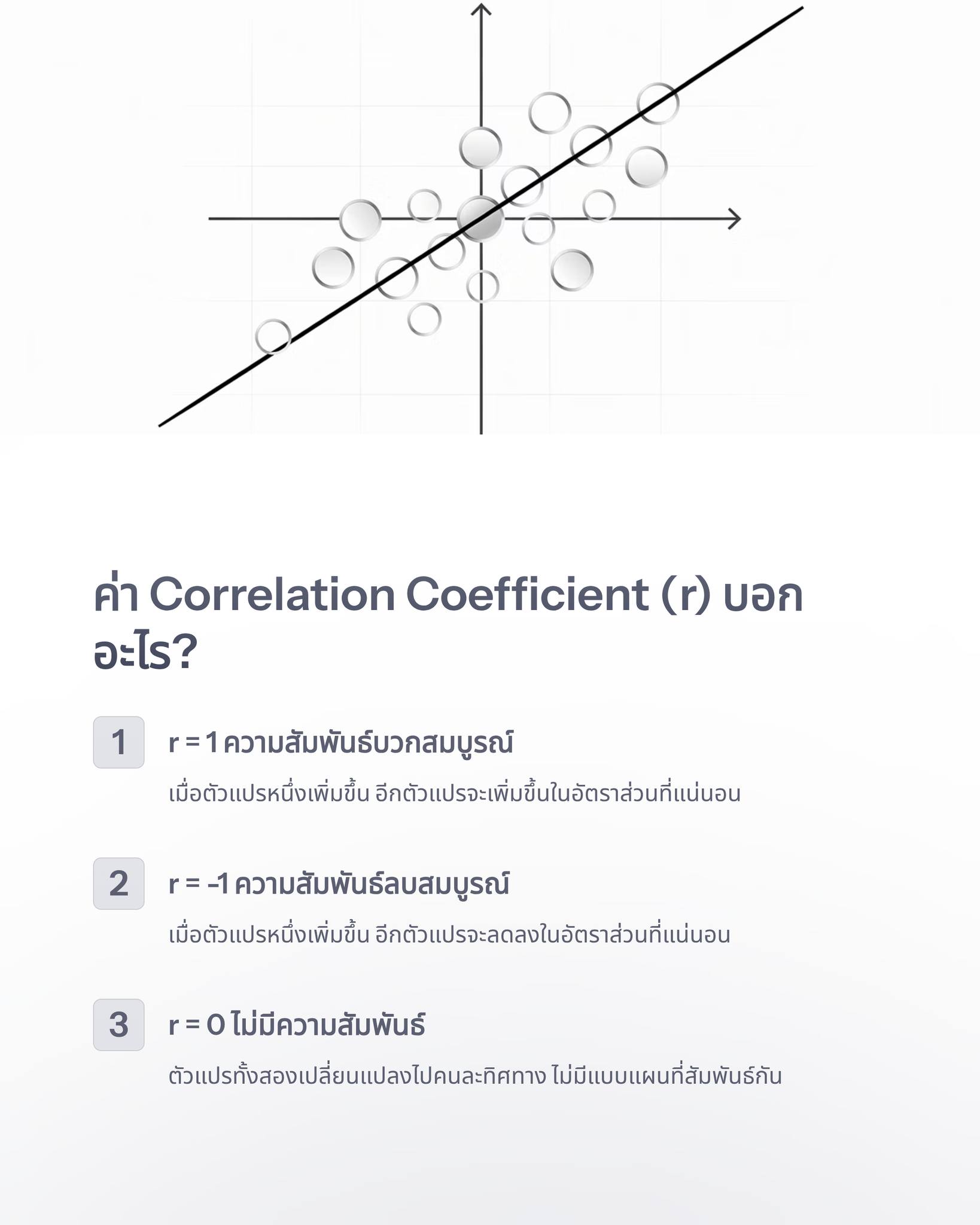 ค่า Correlation Coefficient (r) บอกอะไร?

1

r = 1 ความสัมพันธ์บวกสมบูรณ์

เมื่อตัวแปรหนึ่งเพิ่มขึ้น อีกตัวแปรจะเพิ่มขึ้นในอัตราส่วนที่แน่นอน

2

r = -1 ความสัมพันธ์ลบสมบูรณ์

เมื่อตัวแปรหนึ่งเพิ่มขึ้น อีกตัวแปรจะลดลงในอัตราส่วนที่แน่นอน

3

r = 0 ไม่มีความสัมพันธ์

ตัวแปรทั้งสองเปลี่ยนแปลงไปคนละทิศทาง ไม่มีแบบแผนที่สัมพันธ์กัน